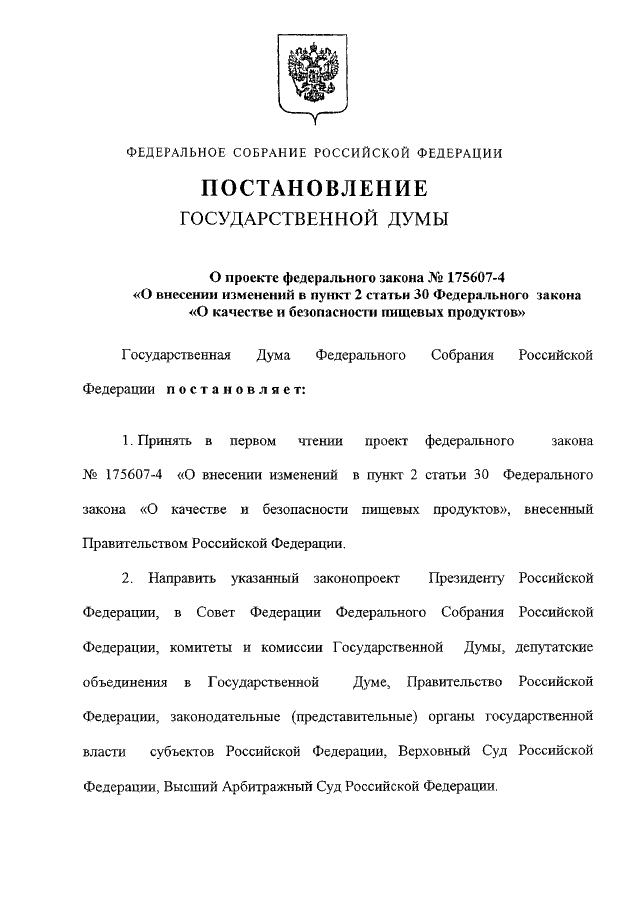 ФЕДЕРАЛЬНОЕ СОБРАНИЕ РОССИЙСКОЙ ФЕДЕРАЦИИ

ПОСТАНОВЛЕНИЕ
ГОСУДАРСТВЕННОЙ ДУМЫ

О проекте федерального закона № 175607-4
«О внесении изменений в пункт 2 статьи 30 Федерального закона
«О качестве и безопасности пищевых продуктов»

Государственная Дума Федерального Собрания Российской Федерации постановляет:

1. Принять в первом чтении проект федерального закона № 175607-4 «О внесении изменений в пункт 2 статьи 30 Федерального закона «О качестве и безопасности пищевых продуктов», внесенный Правительством Российской Федерации.

2. Направить указанный законопроект Президенту Российской Федерации, в Совет Федерации Федерального Собрания Российской Федерации, комитеты и комиссии Государственной Думы, депутатские объединения в Государственной Думе, Правительство Российской Федерации, законодательные (представительные) органы государственной власти субъектов Российской Федерации, Верховный Суд Российской Федерации, Высший Арбитражный Суд Российской Федерации.